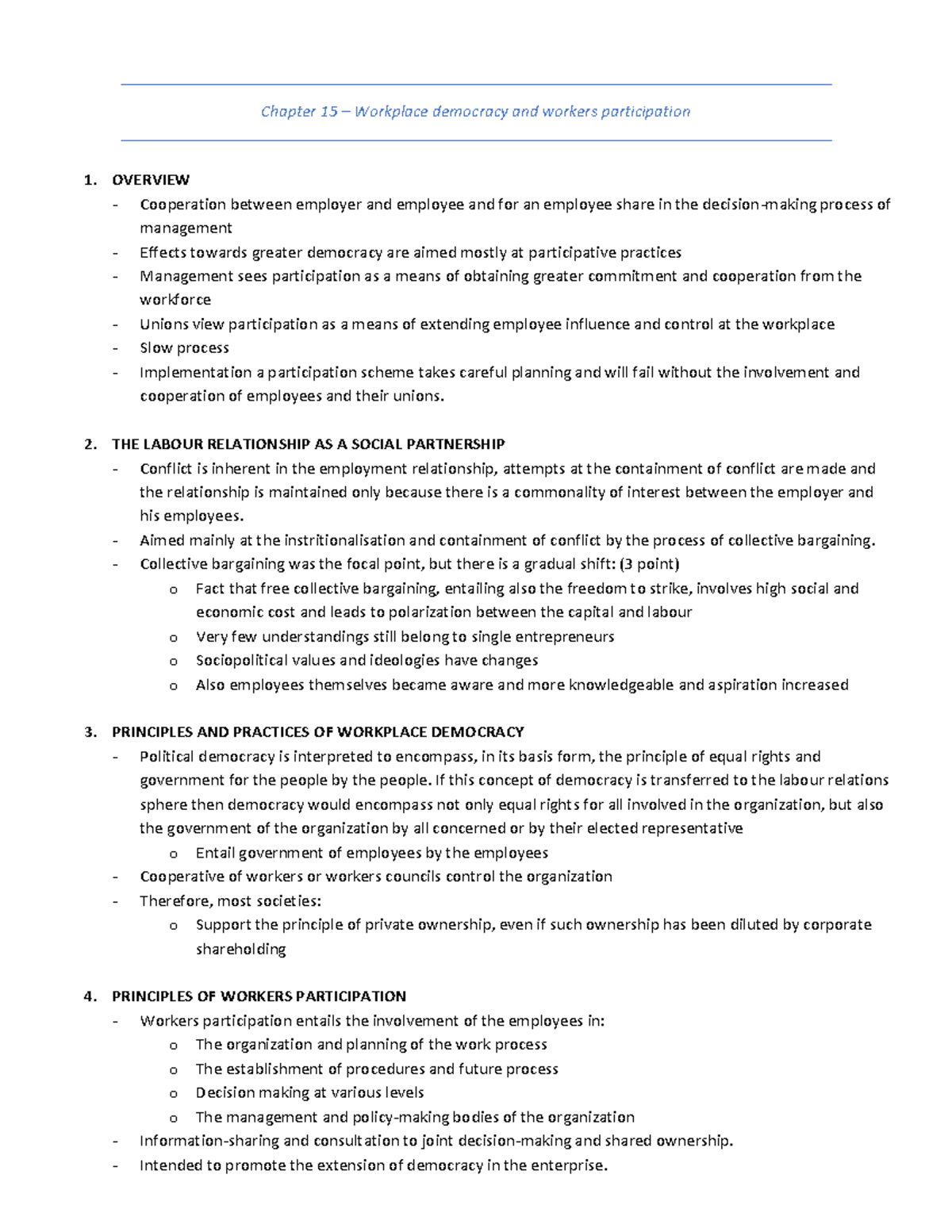 Chapter 15 – Workplace democracy and workers participation

1. OVERVIEW
- Cooperation between employer and employee and for an employee share in the decision-making process of management
- Effects towards greater democracy are aimed mostly at participative practices
- Management sees participation as a means of obtaining greater commitment and cooperation from the workforce
- Unions view participation as a means of extending employee influence and control at the workplace
- Slow process
- Implementation a participation scheme takes careful planning and will fail without the involvement and cooperation of employees and their unions.

2. THE LABOUR RELATIONSHIP AS A SOCIAL PARTNERSHIP
- Conflict is inherent in the employment relationship, attempts at the containment of conflict are made and the relationship is maintained only because there is a commonality of interest between the employer and his employees.
- Aimed mainly at the instritionalisation and containment of conflict by the process of collective bargaining.
- Collective bargaining was the focal point, but there is a gradual shift: (3 point)
  o Fact that free collective bargaining, entailing also the freedom to strike, involves high social and economic cost and leads to polarization between the capital and labour
  o Very few understandings still belong to single entrepreneurs
  o Sociopolitical values and ideologies have changes
  o Also employees themselves became aware and more knowledgeable and aspiration increased

3. PRINCIPLES AND PRACTICES OF WORKPLACE DEMOCRACY
- Political democracy is interpreted to encompass, in its basis form, the principle of equal rights and government for the people by the people. If this concept of democracy is transferred to the labour relations sphere then democracy would encompass not only equal rights for all involved in the organization, but also the government of the organization by all concerned or by their elected representative
  o Entail government of employees by the employees
- Cooperative of workers or workers councils control the organization
- Therefore, most societies:
  o Support the principle of private ownership, even if such ownership has been diluted by corporate shareholding

4. PRINCIPLES OF WORKERS PARTICIPATION
- Workers participation entails the involvement of the employees in:
  o The organization and planning of the work process
  o The establishment of procedures and future process
  o Decision making at various levels
  o The management and policy-making bodies of the organization
- Information-sharing and consultation to joint decision-making and shared ownership.
- Intended to promote the extension of democracy in the enterprise.